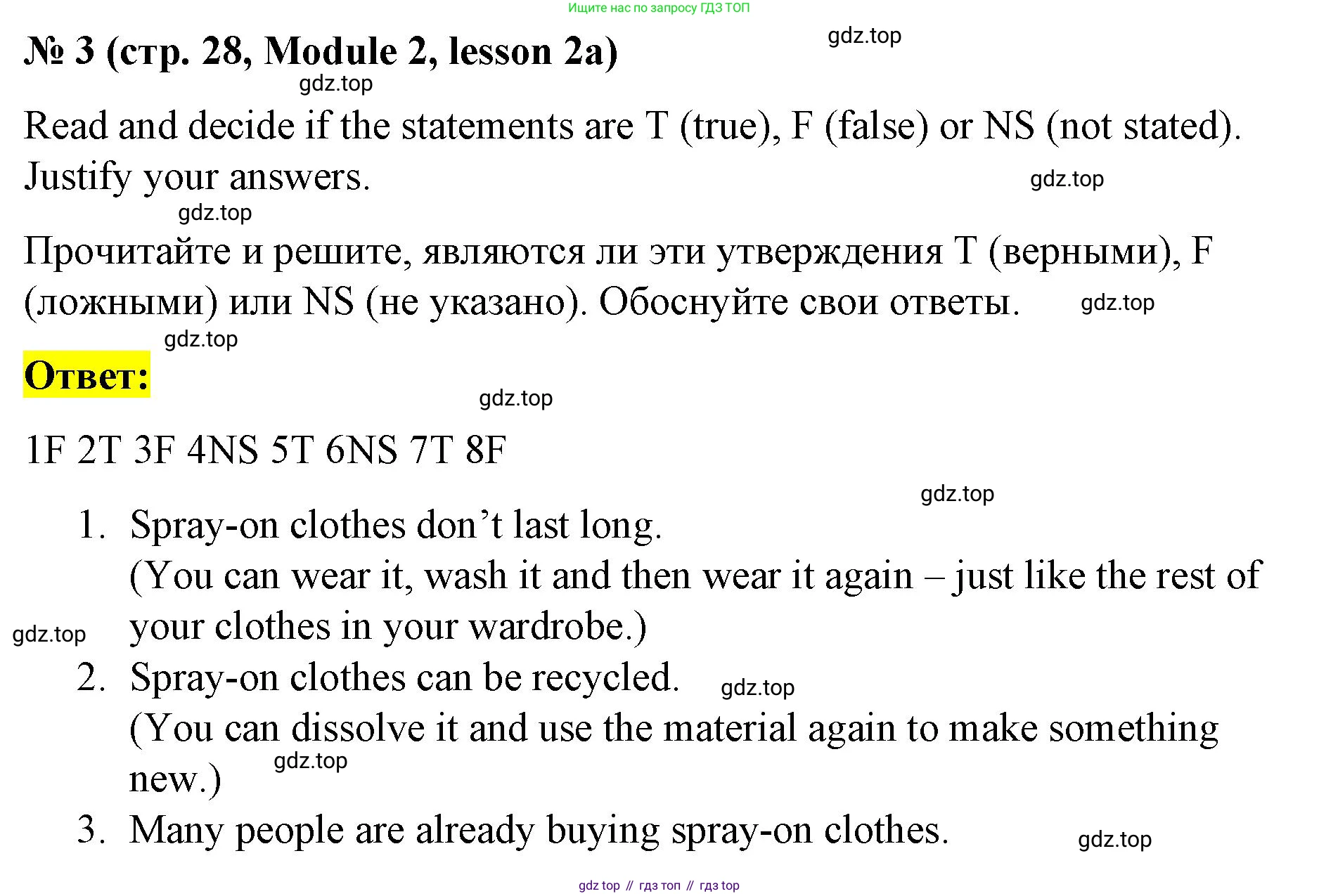 Ищите нас по запросу ГДЗ ТОП

№ 3 (стр. 28, Module 2, lesson 2a)

Read and decide if the statements are T (true), F (false) or NS (not stated). Justify your answers.

Прочитайте и решите, являются ли эти утверждения T (верными), F (ложными) или NS (не указано). Обоснуйте свои ответы.

Ответ:

1F 2T 3F 4NS 5T 6NS 7T 8F

1. Spray-on clothes don't last long.
(You can wear it, wash it and then wear it again – just like the rest of your clothes in your wardrobe.)
2. Spray-on clothes can be recycled.
(You can dissolve it and use the material again to make something new.)
3. Many people are already buying spray-on clothes.

gdz top // гдз топ // гдз top

gdz.top